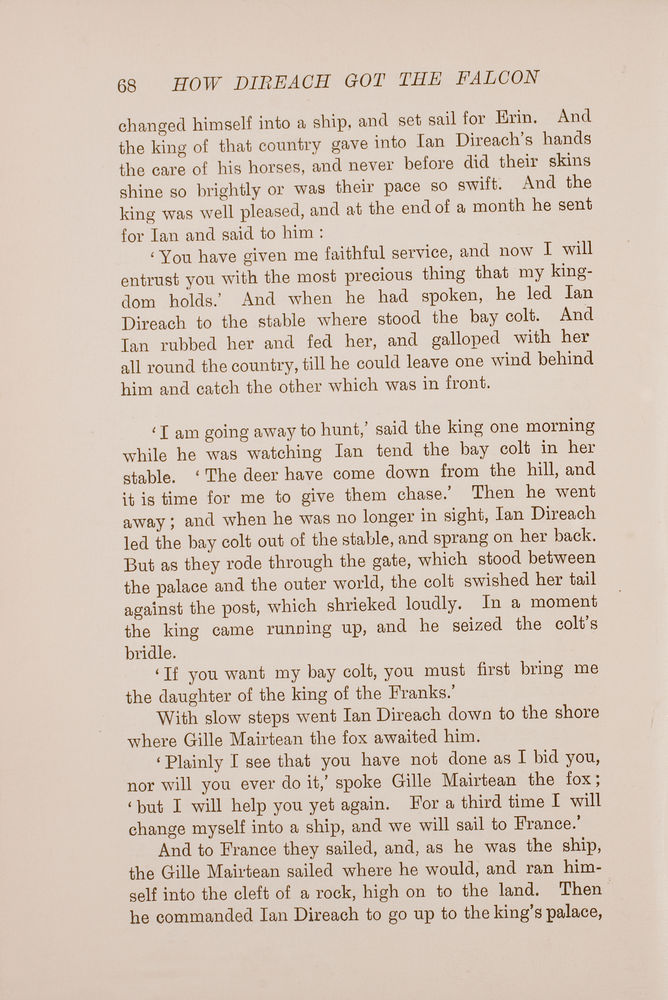 68 HOW DIREACH GOT THE FALCON

changed himself into a ship, and set sail for Erin. And the king of that country gave into Ian Direach's hands the care of his horses, and never before did their skins shine so brightly or was their pace so swift. And the king was well pleased, and at the end of a month he sent for Ian and said to him:

'You have given me faithful service, and now I will entrust you with the most precious thing that my kingdom holds.' And when he had spoken, he led Ian Direach to the stable where stood the bay colt. And Ian rubbed her and fed her, and galloped with her all round the country, till he could leave one wind behind him and catch the other which was in front.

'I am going away to hunt,' said the king one morning while he was watching Ian tend the bay colt in her stable. 'The deer have come down from the hill, and it is time for me to give them chase.' Then he went away; and when he was no longer in sight, Ian Direach led the bay colt out of the stable, and sprang on her back. But as they rode through the gate, which stood between the palace and the outer world, the colt swished her tail against the post, which shrieked loudly. In a moment the king came running up, and he seized the colt's bridle.

'If you want my bay colt, you must first bring me the daughter of the king of the Franks.'

With slow steps went Ian Direach down to the shore where Gille Mairtean the fox awaited him.

'Plainly I see that you have not done as I bid you, nor will you ever do it,' spoke Gille Mairtean the fox; 'but I will help you yet again. For a third time I will change myself into a ship, and we will sail to France.'

And to France they sailed, and, as he was the ship, the Gille Mairtean sailed where he would, and ran himself into the cleft of a rock, high on to the land. Then he commanded Ian Direach to go up to the king's palace,